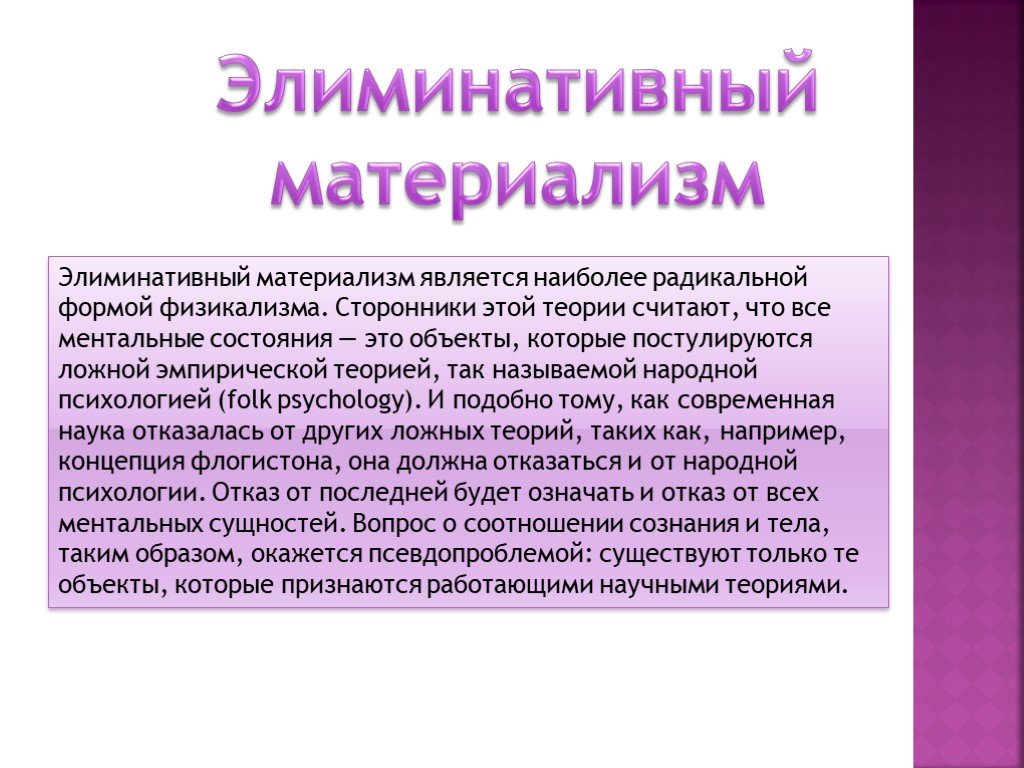 Элиминативный материализм

Элиминативный материализм является наиболее радикальной формой физикализма. Сторонники этой теории считают, что все ментальные состояния — это объекты, которые постулируются ложной эмпирической теорией, так называемой народной психологией (folk psychology). И подобно тому, как современная наука отказалась от других ложных теорий, таких как, например, концепция флогистона, она должна отказаться и от народной психологии. Отказ от последней будет означать и отказ от всех ментальных сущностей. Вопрос о соотношении сознания и тела, таким образом, окажется псевдопроблемой: существуют только те объекты, которые признаются работающими научными теориями.